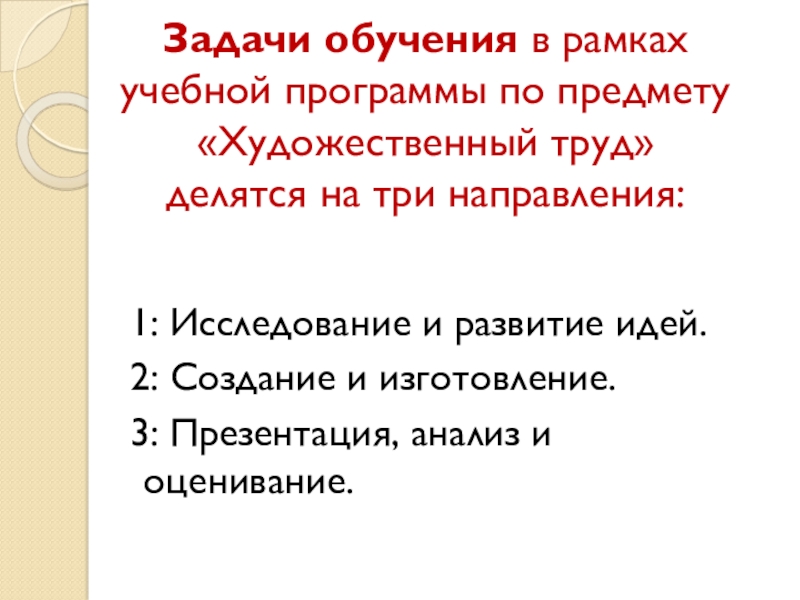 Задачи обучения в рамках учебной программы по предмету «Художественный труд» делятся на три направления:

1: Исследование и развитие идей.

2: Создание и изготовление.

3: Презентация, анализ и оценивание.